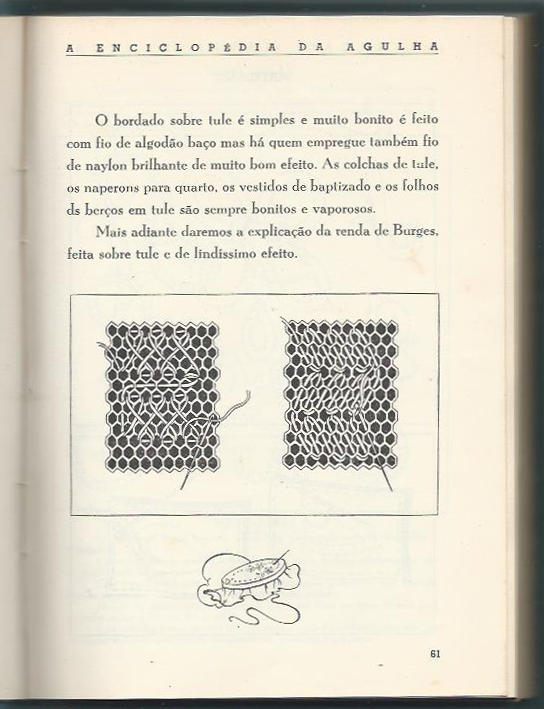 A ENCICLOPÉDIA DA AGULHA

O bordado sobre tule é simples e muito bonito é feito com fio de algodão baço mas há quem empregue também fio de naylon brilhante de muito bom efeito. As colchas de tule, os naperons para quarto, os vestidos de baptizado e os folhos ds berços em tule são sempre bonitos e vaporosos.

Mais adiante daremos a explicação da renda de Burges, feita sobre tule e de lindíssimo efeito.

61